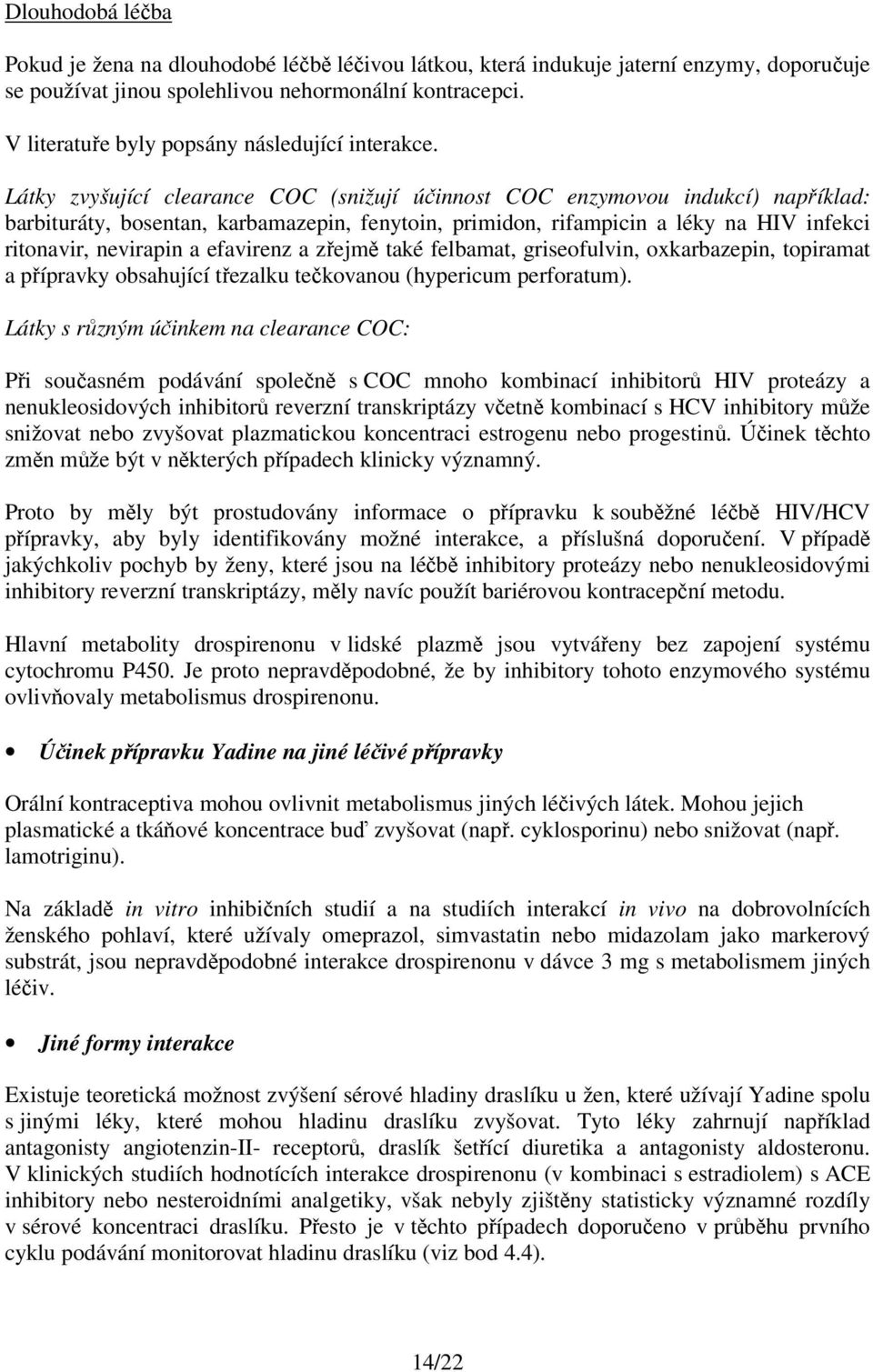 Dlouhodobá léčba

Pokud je žena na dlouhodobé léčbě léčivou látkou, která indukuje jaterní enzymy, doporučuje se používat jinou spolehlivou nehormonální kontracepci.

V literatuře byly popsány následující interakce.

Látky zvyšující clearance COC (snižují účinnost COC enzymovou indukcí) například: barbituráty, bosentan, karbamazepin, fenytoin, primidon, rifampicin a léky na HIV infekci ritonavir, nevirapin a efavirenz a zřejmě také felbamat, griseofulvin, oxkarbazepin, topiramat a přípravky obsahující třezalku tečkovanou (hypericum perforatum).

Látky s různým účinkem na clearance COC:

Při současném podávání společně s COC mnoho kombinací inhibitorů HIV proteázy a nenukleosidových inhibitorů reverzní transkriptázy včetně kombinací s HCV inhibitory může snižovat nebo zvyšovat plazmatickou koncentraci estrogenu nebo progestinů. Účinek těchto změn může být v některých případech klinicky významný.

Proto by měly být prostudovány informace o přípravku k souběžné léčbě HIV/HCV přípravky, aby byly identifikovány možné interakce, a příslušná doporučení. V případě jakýchkoliv pochyb by ženy, které jsou na léčbě inhibitory proteázy nebo nenukleosidovými inhibitory reverzní transkriptázy, měly navíc použít bariérovou kontracepční metodu.

Hlavní metabolity drospirenonu v lidské plazmě jsou vytvářeny bez zapojení systému cytochromu P450. Je proto nepravděpodobné, že by inhibitory tohoto enzymového systému ovlivňovaly metabolismus drospirenonu.

• Účinek přípravku Yadine na jiné léčivé přípravky

Orální kontraceptiva mohou ovlivnit metabolismus jiných léčivých látek. Mohou jejich plasmatické a tkáňové koncentrace buď zvyšovat (např. cyklosporinu) nebo snižovat (např. lamotriginu).

Na základě in vitro inhibičních studií a na studiích interakcí in vivo na dobrovolnících ženského pohlaví, které užívaly omeprazol, simvastatin nebo midazolam jako markerový substrát, jsou nepravděpodobné interakce drospirenonu v dávce 3 mg s metabolismem jiných léčiv.

• Jiné formy interakce

Existuje teoretická možnost zvýšení sérové hladiny draslíku u žen, které užívají Yadine spolu s jinými léky, které mohou hladinu draslíku zvyšovat. Tyto léky zahrnují například antagonisty angiotenzin-II- receptorů, draslík šetřící diuretika a antagonisty aldosteronu. V klinických studiích hodnotících interakce drospirenonu (v kombinaci s estradiolem) s ACE inhibitory nebo nesteroidními analgetiky, však nebyly zjištěny statisticky významné rozdíly v sérové koncentraci draslíku. Přesto je v těchto případech doporučeno v průběhu prvního cyklu podávání monitorovat hladinu draslíku (viz bod 4.4).

14/22